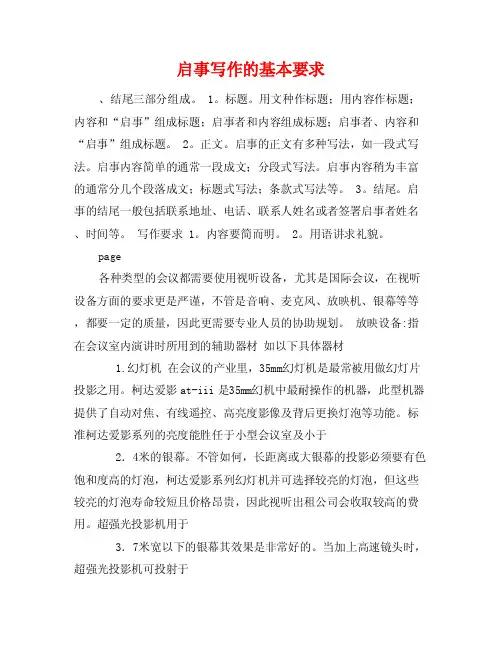 启事写作的基本要求

、结尾三部分组成。 1。标题。用文种作标题；用内容作标题；内容和“启事”组成标题；启事者和内容组成标题；启事者、内容和“启事”组成标题。 2。正文。启事的正文有多种写法，如一段式写法。启事内容简单的通常一段成文；分段式写法。启事内容稍为丰富的通常分几个段落成文；标题式写法；条款式写法等。 3。结尾。启事的结尾一般包括联系地址、电话、联系人姓名或者签署启事者姓名、时间等。 写作要求 1。内容要简而明。 2。用语讲求礼貌。

page

各种类型的会议都需要使用视听设备，尤其是国际会议，在视听设备方面的要求更是严谨，不管是音响、麦克风、放映机、银幕等等，都要一定的质量，因此更需要专业人员的协助规划。 放映设备:指在会议室内演讲时所用到的辅助器材 如以下具体器材

1.幻灯机 在会议的产业里，35mm幻灯机是最常被用做幻灯片投影之用。柯达爱影 at-iii 是35mm幻机中最耐操作的机器，此型机器提供了自动对焦、有线遥控、高亮度影像及背后更换灯泡等功能。标准柯达爱影系列的亮度能胜任于小型会议室及小于

2. 4米的银幕。不管如何，长距离或大银幕的投影必须要有色饱和度高的灯泡，柯达爱影系列幻灯机并可选择较亮的灯泡，但这些较亮的灯泡寿命较短且价格昂贵，因此视听出租公司会收取较高的费用。超强光投影机用于

3. 7米宽以下的银幕其效果是非常好的。当加上高速镜头时，超强光投影机可投射于